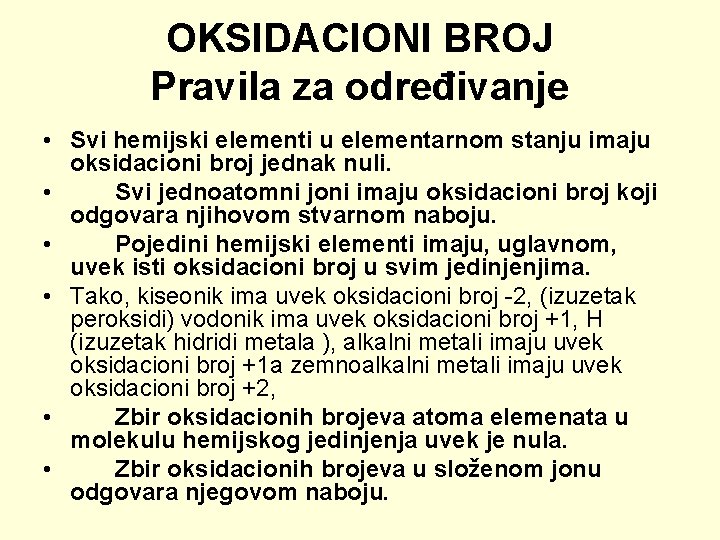 OKSIDACIONI BROJ
Pravila za određivanje

• Svi hemijski elementi u elementarnom stanju imaju oksidacioni broj jednak nuli.
• Svi jednoatomni joni imaju oksidacioni broj koji odgovara njihovom stvarnom naboju.
• Pojedini hemijski elementi imaju, uglavnom, uvek isti oksidacioni broj u svim jedinjenjima.
• Tako, kiseonik ima uvek oksidacioni broj -2, (izuzetak peroksidi) vodonik ima uvek oksidacioni broj +1, H (izuzetak hidridi metala ), alkalni metali imaju uvek oksidacioni broj +1a zemnoalkalni metali imaju uvek oksidacioni broj +2,
• Zbir oksidacionih brojeva atoma elemenata u molekulu hemijskog jedinjenja uvek je nula.
• Zbir oksidacionih brojeva u složenom jonu odgovara njegovom naboju.